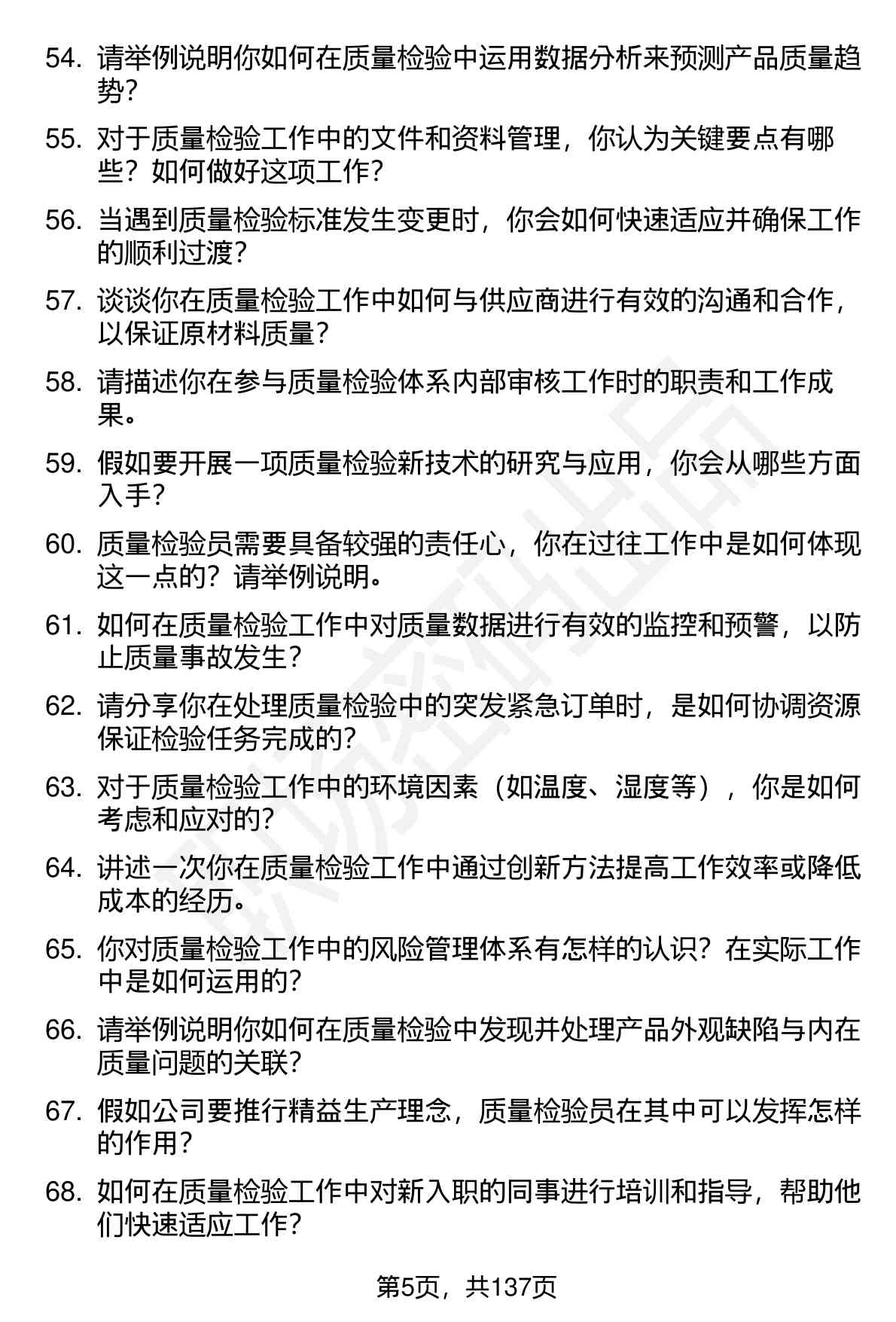 54. 请举例说明你如何在质量检验中运用数据分析来预测产品质量趋势？

55. 对于质量检验工作中的文件和资料管理，你认为关键要点有哪些？如何做好这项工作？

56. 当遇到质量检验标准发生变更时，你会如何快速适应并确保工作的顺利过渡？

57. 谈谈你在质量检验工作中如何与供应商进行有效的沟通和合作，以保证原材料质量？

58. 请描述你在参与质量检验体系内部审核工作时的职责和工作成果。

59. 假如要开展一项质量检验新技术的研究与应用，你会从哪些方面入手？

60. 质量检验员需要具备较强的责任心，你在过往工作中是如何体现这一点的？请举例说明。

61. 如何在质量检验工作中对质量数据进行有效的监控和预警，以防止质量事故发生？

62. 请分享你在处理质量检验中的突发紧急订单时，是如何协调资源保证检验任务完成的？

63. 对于质量检验工作中的环境因素（如温度、湿度等），你是如何考虑和应对的？

64. 讲述一次你在质量检验工作中通过创新方法提高工作效率或降低成本的经历。

65. 你对质量检验工作中的风险管理体系有怎样的认识？在实际工作中是如何运用的？

66. 请举例说明你如何在质量检验中发现并处理产品外观缺陷与内在质量问题的关联？

67. 假如公司要推行精益生产理念，质量检验员在其中可以发挥怎样的作用？

68. 如何在质量检验工作中对新入职的同事进行培训和指导，帮助他们快速适应工作？

第5页，共137页